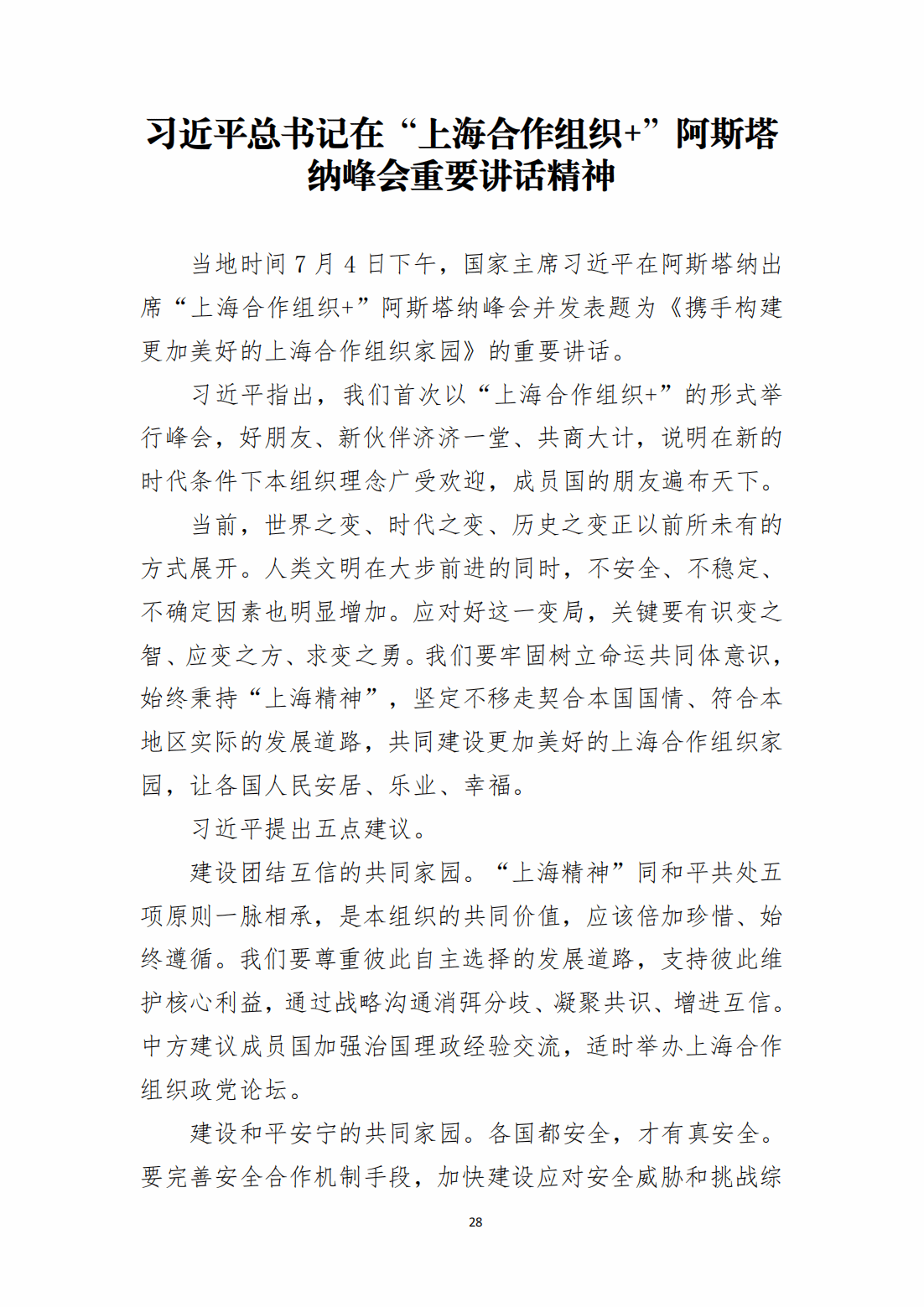 习近平总书记在“上海合作组织+”阿斯塔纳峰会重要讲话精神

当地时间7月4日下午，国家主席习近平在阿斯塔纳出席“上海合作组织+”阿斯塔纳峰会并发表题为《携手构建更加美好的上海合作组织家园》的重要讲话。

习近平指出，我们首次以“上海合作组织+”的形式举行峰会，好朋友、新伙伴济济一堂、共商大计，说明在新的时代条件下本组织理念广受欢迎，成员国的朋友遍布天下。

当前，世界之变、时代之变、历史之变正以前所未有的方式展开。人类文明在大步前进的同时，不安全、不稳定、不确定因素也明显增加。应对好这一变局，关键要有识变之智、应变之方、求变之勇。我们要牢固树立命运共同体意识，始终秉持“上海精神”，坚定不移走契合本国国情、符合本地区实际的发展道路，共同建设更加美好的上海合作组织家园，让各国人民安居、乐业、幸福。

习近平提出五点建议。

建设团结互信的共同家园。“上海精神”同和平共处五项原则一脉相承，是本组织的共同价值，应该倍加珍惜、始终遵循。我们要尊重彼此自主选择的发展道路，支持彼此维护核心利益，通过战略沟通消弭分歧、凝聚共识、增进互信。中方建议成员国加强治国理政经验交流，适时举办上海合作组织政党论坛。

建设和平安宁的共同家园。各国都安全，才有真安全。要完善安全合作机制手段，加快建设应对安全威胁和挑战综

28